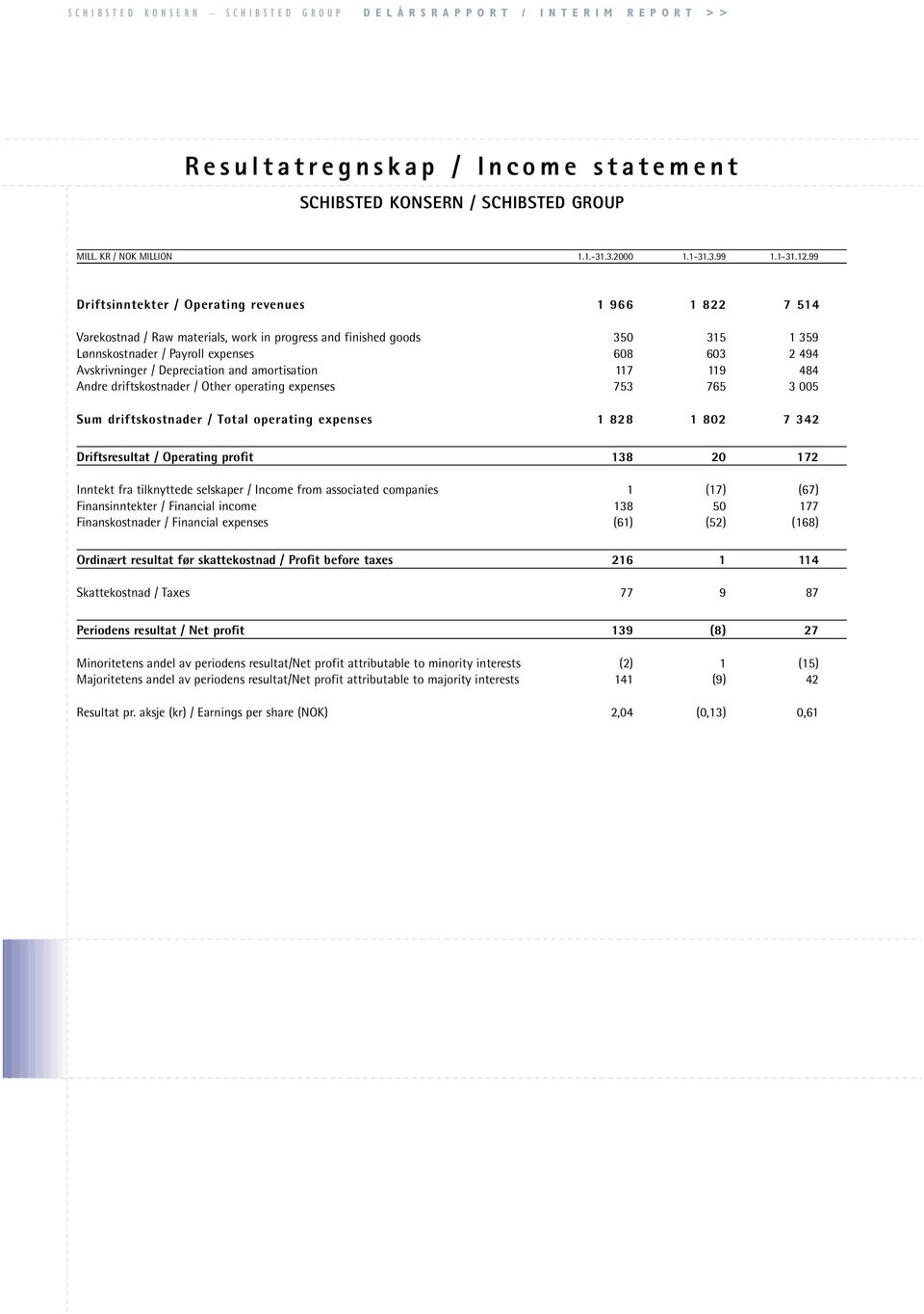 SCHIBSTED KONSERN – SCHIBSTED GROUP DELÅRSRAPPORT / INTERIM REPORT >>

Resultatregnskap / Income statement

SCHIBSTED KONSERN / SCHIBSTED GROUP

| MILL. KR / NOK MILLION | 1.1.-31.3.2000 | 1.1-31.3.99 | 1.1-31.12.99 |
|---|---|---|---|
| Driftsinntekter / Operating revenues | 1 966 | 1 822 | 7 514 |
| Varekostnad / Raw materials, work in progress and finished goods | 350 | 315 | 1 359 |
| Lønnskostnader / Payroll expenses | 608 | 603 | 2 494 |
| Avskrivninger / Depreciation and amortisation | 117 | 119 | 484 |
| Andre driftskostnader / Other operating expenses | 753 | 765 | 3 005 |
| Sum driftskostnader / Total operating expenses | 1 828 | 1 802 | 7 342 |
| Driftsresultat / Operating profit | 138 | 20 | 172 |
| Inntekt fra tilknyttede selskaper / Income from associated companies | 1 | (17) | (67) |
| Finansinntekter / Financial income | 138 | 50 | 177 |
| Finanskostnader / Financial expenses | (61) | (52) | (168) |
| Ordinært resultat før skattekostnad / Profit before taxes | 216 | 1 | 114 |
| Skattekostnad / Taxes | 77 | 9 | 87 |
| Periodens resultat / Net profit | 139 | (8) | 27 |
| Minoritetens andel av periodens resultat/Net profit attributable to minority interests | (2) | 1 | (15) |
| Majoritetens andel av periodens resultat/Net profit attributable to majority interests | 141 | (9) | 42 |
| Resultat pr. aksje (kr) / Earnings per share (NOK) | 2,04 | (0,13) | 0,61 |